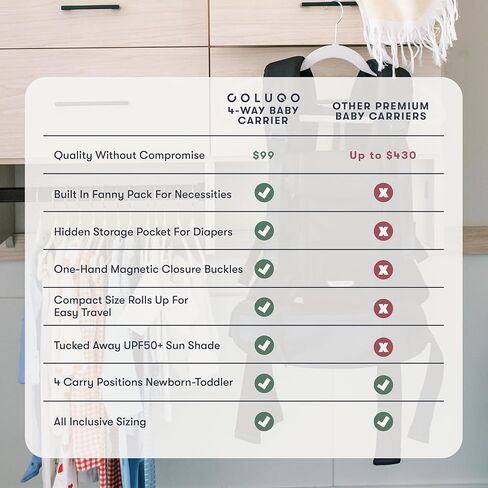 | | COLUGO 4-WAY BABY CARRIER | OTHER PREMIUM BABY CARRIERS |
|---|---|---|
| Quality Without Compromise | $99 | Up to $430 |
| Built In Fanny Pack For Necessities | ✓ | ✗ |
| Hidden Storage Pocket For Diapers | ✓ | ✗ |
| One-Hand Magnetic Closure Buckles | ✓ | ✗ |
| Compact Size Rolls Up For Easy Travel | ✓ | ✗ |
| Tucked Away UPF50+ Sun Shade | ✓ | ✗ |
| 4 Carry Positions Newborn-Toddler | ✓ | ✓ |
| All Inclusive Sizing | ✓ | ✓ |